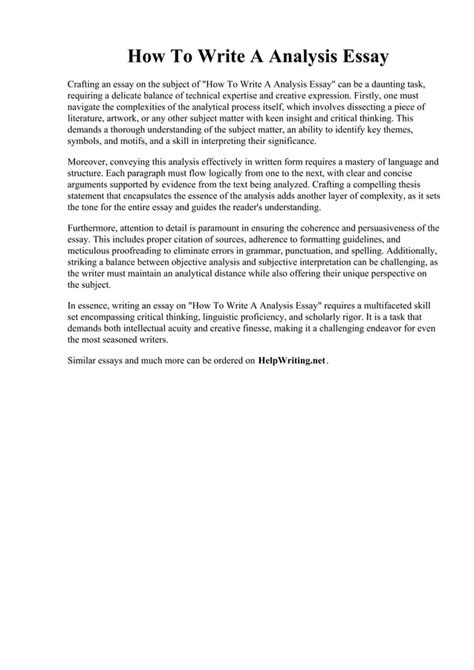 How To Write A Analysis Essay

Crafting an essay on the subject of "How To Write A Analysis Essay" can be a daunting task, requiring a delicate balance of technical expertise and creative expression. Firstly, one must navigate the complexities of the analytical process itself, which involves dissecting a piece of literature, artwork, or any other subject matter with keen insight and critical thinking. This demands a thorough understanding of the subject matter, an ability to identify key themes, symbols, and motifs, and a skill in interpreting their significance.

Moreover, conveying this analysis effectively in written form requires a mastery of language and structure. Each paragraph must flow logically from one to the next, with clear and concise arguments supported by evidence from the text being analyzed. Crafting a compelling thesis statement that encapsulates the essence of the analysis adds another layer of complexity, as it sets the tone for the entire essay and guides the reader's understanding.

Furthermore, attention to detail is paramount in ensuring the coherence and persuasiveness of the essay. This includes proper citation of sources, adherence to formatting guidelines, and meticulous proofreading to eliminate errors in grammar, punctuation, and spelling. Additionally, striking a balance between objective analysis and subjective interpretation can be challenging, as the writer must maintain an analytical distance while also offering their unique perspective on the subject.

In essence, writing an essay on "How To Write A Analysis Essay" requires a multifaceted skill set encompassing critical thinking, linguistic proficiency, and scholarly rigor. It is a task that demands both intellectual acuity and creative finesse, making it a challenging endeavor for even the most seasoned writers.

Similar essays and much more can be ordered on HelpWriting.net.